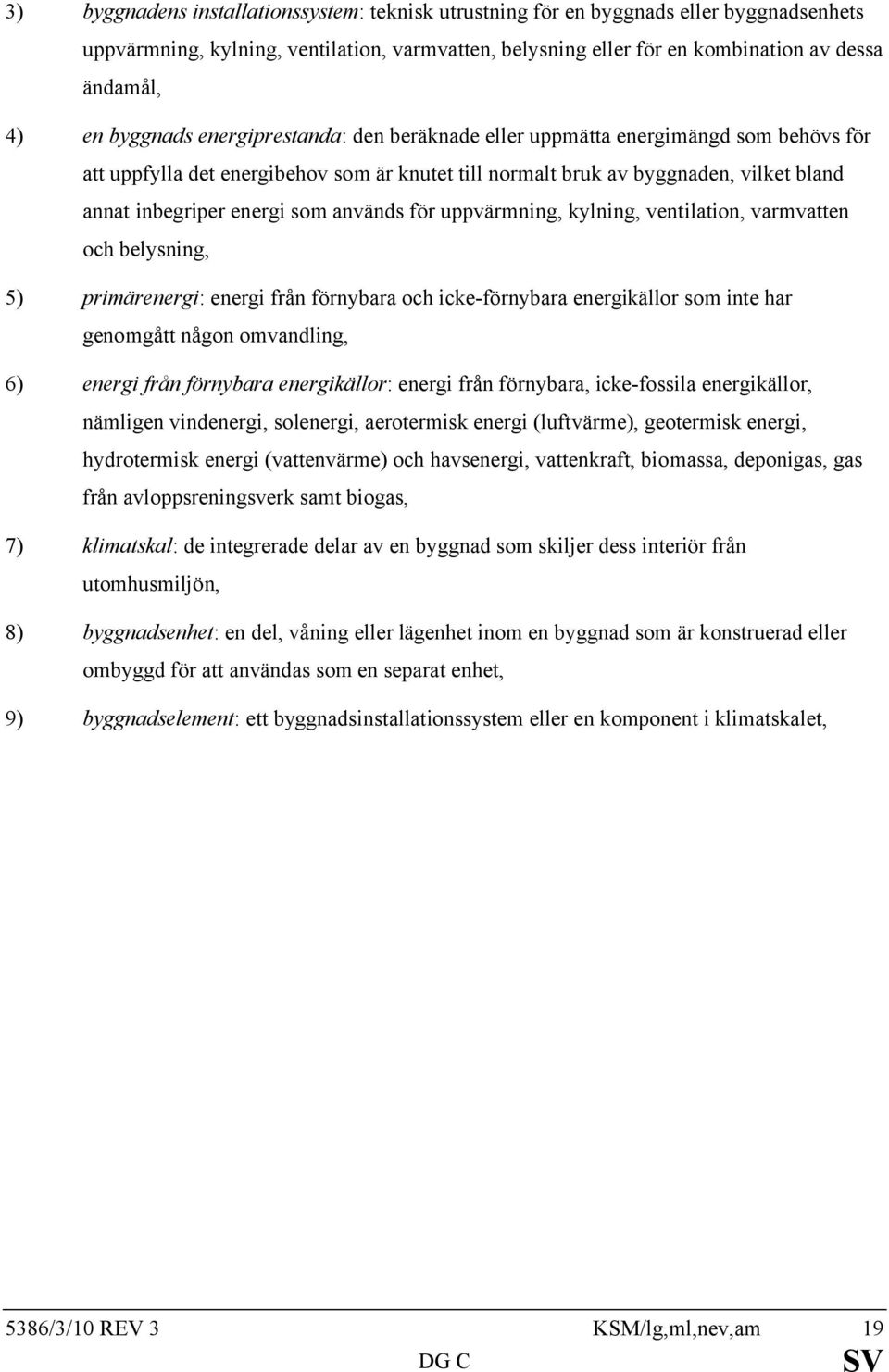 3) byggnadens installationssystem: teknisk utrustning för en byggnads eller byggnadsenhets uppvärmning, kylning, ventilation, varmvatten, belysning eller för en kombination av dessa ändamål,

4) en byggnads energiprestanda: den beräknade eller uppmätta energimängd som behövs för att uppfylla det energibehov som är knutet till normalt bruk av byggnaden, vilket bland annat inbegriper energi som används för uppvärmning, kylning, ventilation, varmvatten och belysning,

5) primärenergi: energi från förnybara och icke-förnybara energikällor som inte har genomgått någon omvandling,

6) energi från förnybara energikällor: energi från förnybara, icke-fossila energikällor, nämligen vindenergi, solenergi, aerotermisk energi (luftvärme), geotermisk energi, hydrotermisk energi (vattenvärme) och havsenergi, vattenkraft, biomassa, deponigas, gas från avloppsreningsverk samt biogas,

7) klimatskal: de integrerade delar av en byggnad som skiljer dess interiör från utomhusmiljön,

8) byggnadsenhet: en del, våning eller lägenhet inom en byggnad som är konstruerad eller ombyggd för att användas som en separat enhet,

9) byggnadselement: ett byggnadsinstallationssystem eller en komponent i klimatskalet,

5386/3/10 REV 3 KSM/lg,ml,nev,am 19
DG C SV